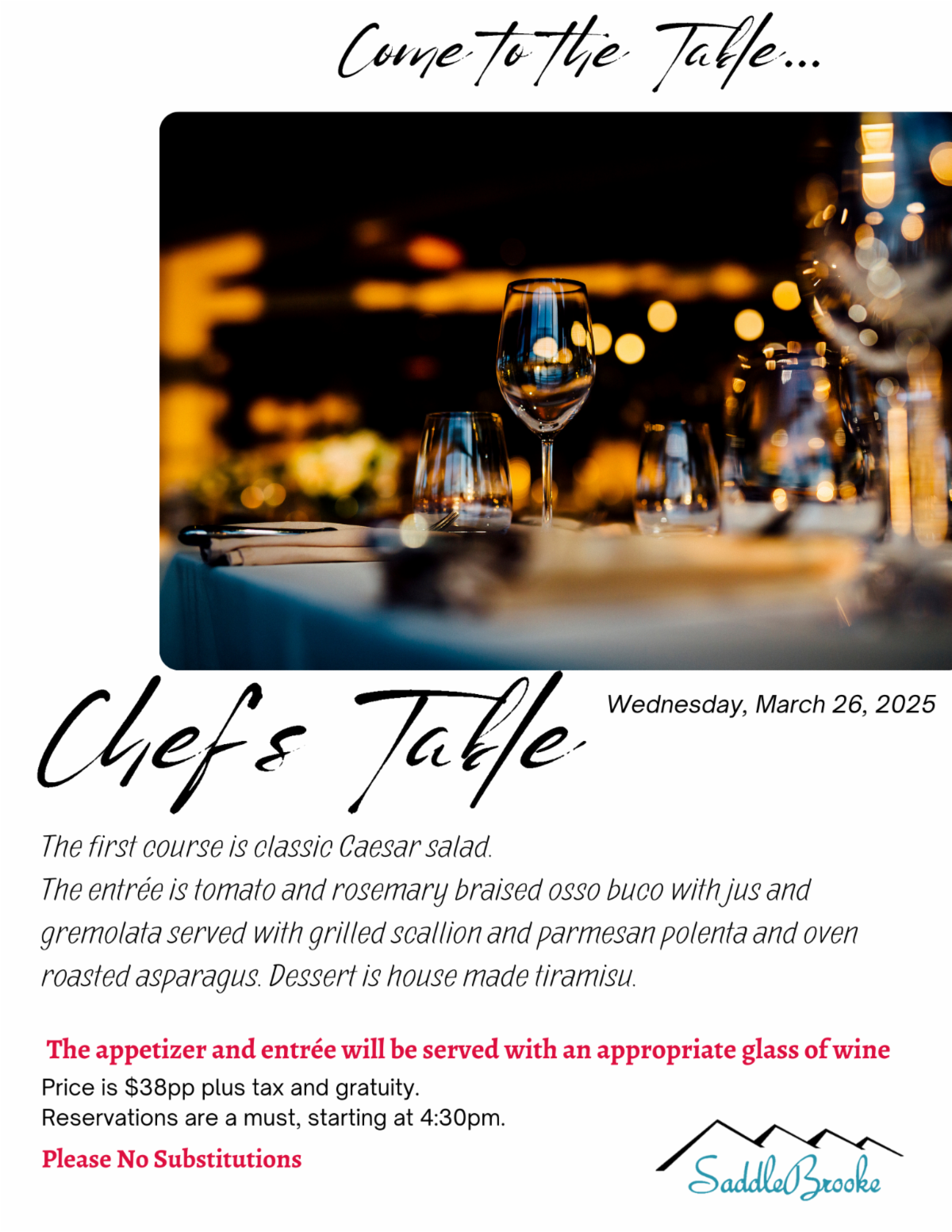 Come to the Table...

Chef's Table

Wednesday, March 26, 2025

The first course is classic Caesar salad.
The entrée is tomato and rosemary braised osso buco with jus and gremolata served with grilled scallion and parmesan polenta and oven roasted asparagus. Dessert is house made tiramisu.

The appetizer and entrée will be served with an appropriate glass of wine

Price is $38pp plus tax and gratuity.
Reservations are a must, starting at 4:30pm.

Please No Substitutions

SaddleBrooke